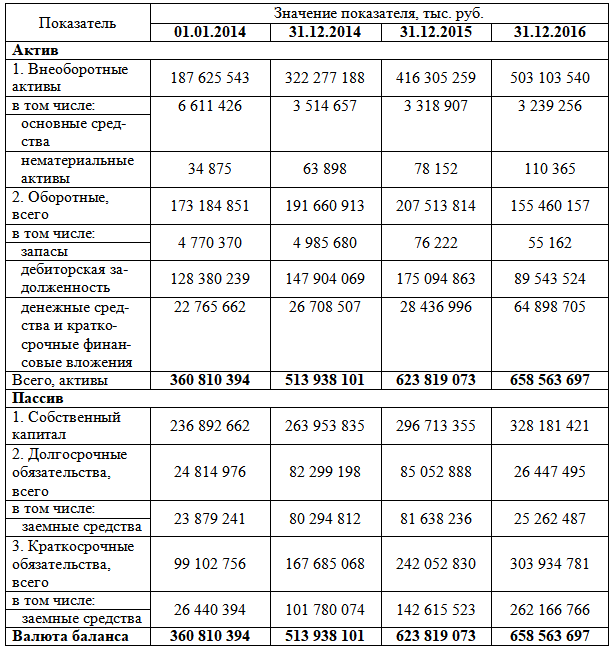 | Показатель | Значение показателя, тыс. руб. | | | |
|---|---|---|---|---|
| | **01.01.2014** | **31.12.2014** | **31.12.2015** | **31.12.2016** |
| **Актив** | | | | |
| 1. Внеоборотные активы | 187 625 543 | 322 277 188 | 416 305 259 | 503 103 540 |
| в том числе: основные средства | 6 611 426 | 3 514 657 | 3 318 907 | 3 239 256 |
| нематериальные активы | 34 875 | 63 898 | 78 152 | 110 365 |
| 2. Оборотные, всего | 173 184 851 | 191 660 913 | 207 513 814 | 155 460 157 |
| в том числе: запасы | 4 770 370 | 4 985 680 | 76 222 | 55 162 |
| дебиторская задолженность | 128 380 239 | 147 904 069 | 175 094 863 | 89 543 524 |
| денежные средства и краткосрочные финансовые вложения | 22 765 662 | 26 708 507 | 28 436 996 | 64 898 705 |
| Всего, активы | **360 810 394** | **513 938 101** | **623 819 073** | **658 563 697** |
| **Пассив** | | | | |
| 1. Собственный капитал | 236 892 662 | 263 953 835 | 296 713 355 | 328 181 421 |
| 2. Долгосрочные обязательства, всего | 24 814 976 | 82 299 198 | 85 052 888 | 26 447 495 |
| в том числе: заемные средства | 23 879 241 | 80 294 812 | 81 638 236 | 25 262 487 |
| 3. Краткосрочные обязательства, всего | 99 102 756 | 167 685 068 | 242 052 830 | 303 934 781 |
| в том числе: заемные средства | 26 440 394 | 101 780 074 | 142 615 523 | 262 166 766 |
| **Валюта баланса** | **360 810 394** | **513 938 101** | **623 819 073** | **658 563 697** |